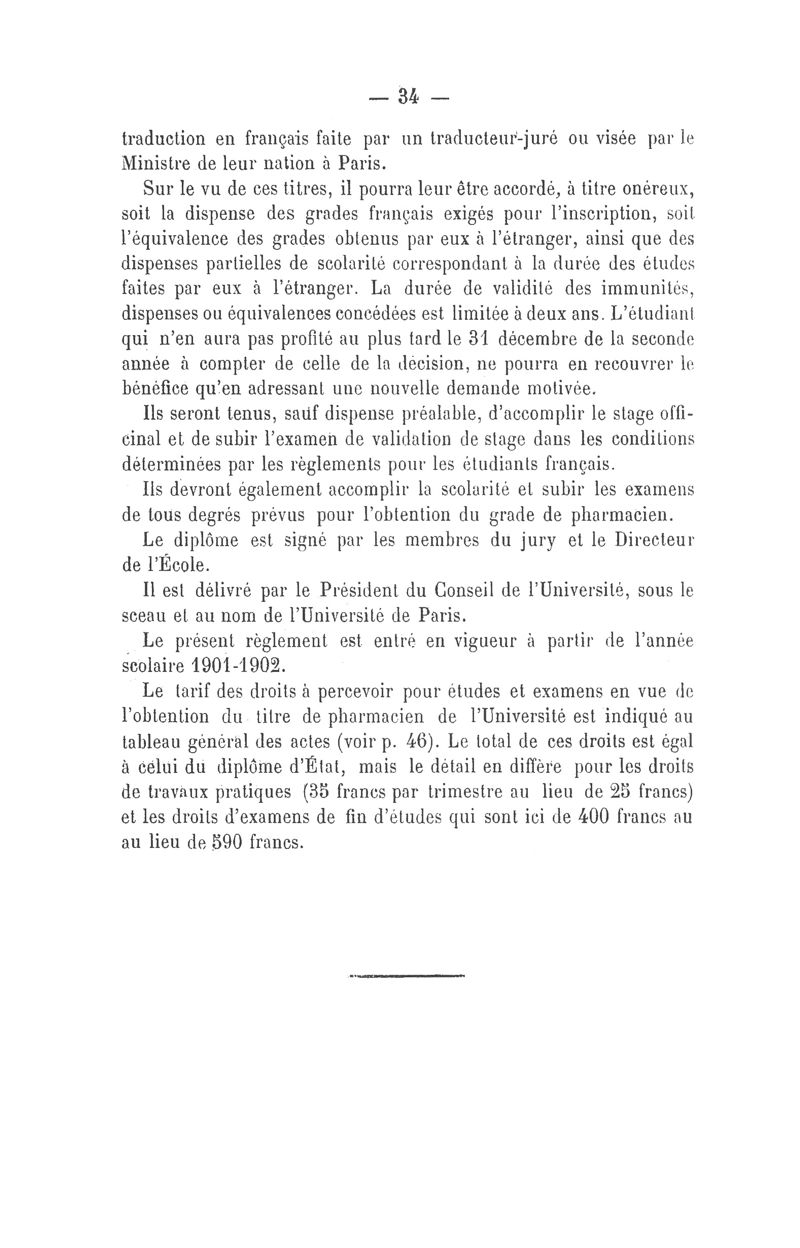 — 34 —

traduction en français faite par un traducteur-juré ou visée par le Ministre de leur nation à Paris.

Sur le vu de ces titres, il pourra leur être accordé, à titre onéreux, soit la dispense des grades français exigés pour l'inscription, soit l'équivalence des grades obtenus par eux à l'étranger, ainsi que des dispenses partielles de scolarité correspondant à la durée des études faites par eux à l'étranger. La durée de validité des immunités, dispenses ou équivalences concédées est limitée à deux ans. L'étudiant qui n'en aura pas profité au plus tard le 31 décembre de la seconde année à compter de celle de la décision, ne pourra en recouvrer le bénéfice qu'en adressant une nouvelle demande motivée.

Ils seront tenus, sauf dispense préalable, d'accomplir le stage officinal et de subir l'examen de validation de stage dans les conditions déterminées par les règlements pour les étudiants français.

Ils devront également accomplir la scolarité et subir les examens de tous degrés prévus pour l'obtention du grade de pharmacien.

Le diplôme est signé par les membres du jury et le Directeur de l'École.

Il est délivré par le Président du Conseil de l'Université, sous le sceau et au nom de l'Université de Paris.

Le présent règlement est entré en vigueur à partir de l'année scolaire 1901-1902.

Le tarif des droits à percevoir pour études et examens en vue de l'obtention du titre de pharmacien de l'Université est indiqué au tableau général des actes (voir p. 46). Le total de ces droits est égal à celui du diplôme d'État, mais le détail en diffère pour les droits de travaux pratiques (35 francs par trimestre au lieu de 25 francs) et les droits d'examens de fin d'études qui sont ici de 400 francs au au lieu de 590 francs.